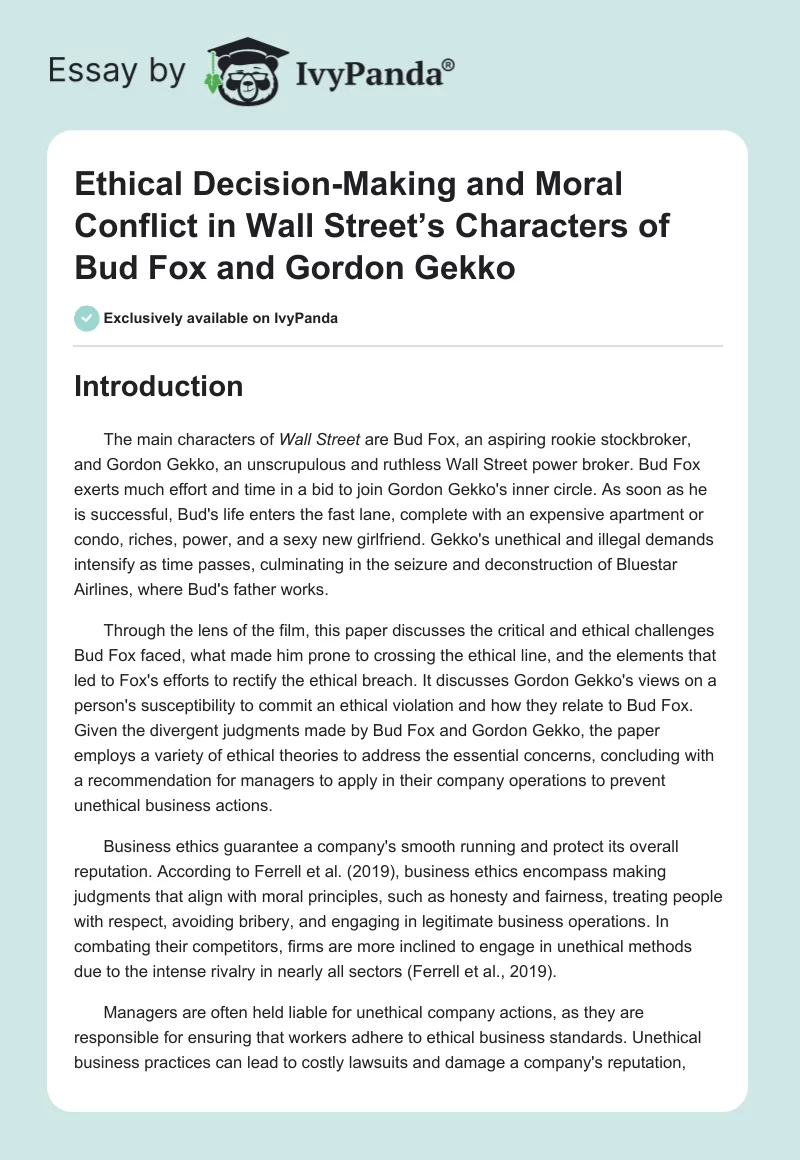 Essay by IvyPanda®

Ethical Decision-Making and Moral Conflict in Wall Street's Characters of Bud Fox and Gordon Gekko

Exclusively available on IvyPanda

Introduction

The main characters of Wall Street are Bud Fox, an aspiring rookie stockbroker, and Gordon Gekko, an unscrupulous and ruthless Wall Street power broker. Bud Fox exerts much effort and time in a bid to join Gordon Gekko's inner circle. As soon as he is successful, Bud's life enters the fast lane, complete with an expensive apartment or condo, riches, power, and a sexy new girlfriend. Gekko's unethical and illegal demands intensify as time passes, culminating in the seizure and deconstruction of Bluestar Airlines, where Bud's father works.

Through the lens of the film, this paper discusses the critical and ethical challenges Bud Fox faced, what made him prone to crossing the ethical line, and the elements that led to Fox's efforts to rectify the ethical breach. It discusses Gordon Gekko's views on a person's susceptibility to commit an ethical violation and how they relate to Bud Fox. Given the divergent judgments made by Bud Fox and Gordon Gekko, the paper employs a variety of ethical theories to address the essential concerns, concluding with a recommendation for managers to apply in their company operations to prevent unethical business actions.

Business ethics guarantee a company's smooth running and protect its overall reputation. According to Ferrell et al. (2019), business ethics encompass making judgments that align with moral principles, such as honesty and fairness, treating people with respect, avoiding bribery, and engaging in legitimate business operations. In combating their competitors, firms are more inclined to engage in unethical methods due to the intense rivalry in nearly all sectors (Ferrell et al., 2019).

Managers are often held liable for unethical company actions, as they are responsible for ensuring that workers adhere to ethical business standards. Unethical business practices can lead to costly lawsuits and damage a company's reputation,